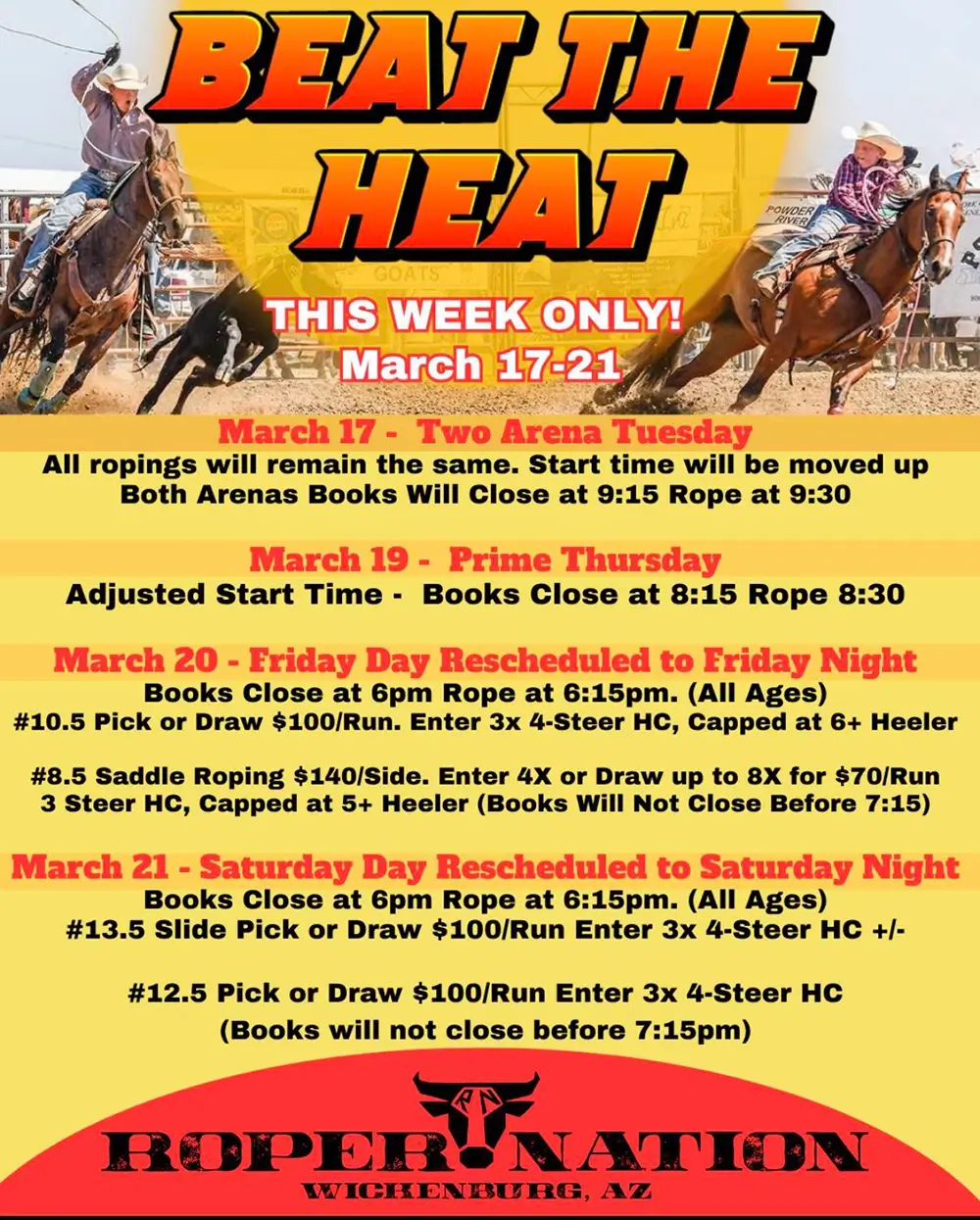 BEAT THE HEAT

THIS WEEK ONLY!
March 17-21

March 17 - Two Arena Tuesday
All ropings will remain the same. Start time will be moved up
Both Arenas Books Will Close at 9:15 Rope at 9:30

March 19 - Prime Thursday
Adjusted Start Time - Books Close at 8:15 Rope 8:30

March 20 - Friday Day Rescheduled to Friday Night
Books Close at 6pm Rope at 6:15pm. (All Ages)
#10.5 Pick or Draw $100/Run. Enter 3x 4-Steer HC, Capped at 6+ Heeler

#8.5 Saddle Roping $140/Side. Enter 4X or Draw up to 8X for $70/Run
3 Steer HC, Capped at 5+ Heeler (Books Will Not Close Before 7:15)

March 21 - Saturday Day Rescheduled to Saturday Night
Books Close at 6pm Rope at 6:15pm. (All Ages)
#13.5 Slide Pick or Draw $100/Run Enter 3x 4-Steer HC +/-

#12.5 Pick or Draw $100/Run Enter 3x 4-Steer HC
(Books will not close before 7:15pm)

ROPER NATION
WICKENBURG, AZ